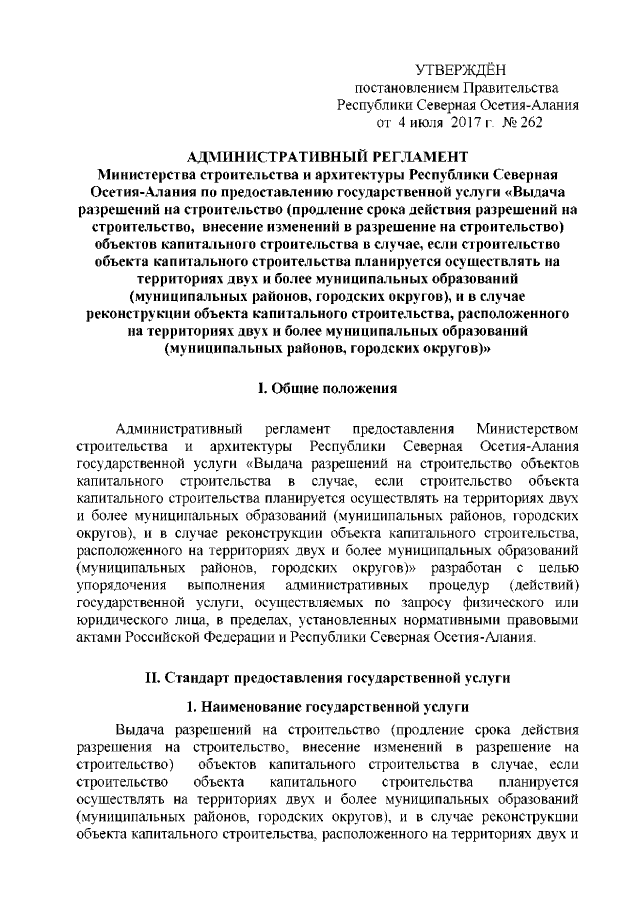 УТВЕРЖДЁН
постановлением Правительства
Республики Северная Осетия-Алания
от 4 июля 2017 г. № 262

АДМИНИСТРАТИВНЫЙ РЕГЛАМЕНТ
Министерства строительства и архитектуры Республики Северная Осетия-Алания по предоставлению государственной услуги «Выдача разрешений на строительство (продление срока действия разрешений на строительство, внесение изменений в разрешение на строительство) объектов капитального строительства в случае, если строительство объекта капитального строительства планируется осуществлять на территориях двух и более муниципальных образований (муниципальных районов, городских округов), и в случае реконструкции объекта капитального строительства, расположенного на территориях двух и более муниципальных образований (муниципальных районов, городских округов)»

I. Общие положения

Административный регламент предоставления Министерством строительства и архитектуры Республики Северная Осетия-Алания государственной услуги «Выдача разрешений на строительство объектов капитального строительства в случае, если строительство объекта капитального строительства планируется осуществлять на территориях двух и более муниципальных образований (муниципальных районов, городских округов), и в случае реконструкции объекта капитального строительства, расположенного на территориях двух и более муниципальных образований (муниципальных районов, городских округов)» разработан с целью упорядочения выполнения административных процедур (действий) государственной услуги, осуществляемых по запросу физического или юридического лица, в пределах, установленных нормативными правовыми актами Российской Федерации и Республики Северная Осетия-Алания.

II. Стандарт предоставления государственной услуги

1. Наименование государственной услуги

Выдача разрешений на строительство (продление срока действия разрешения на строительство, внесение изменений в разрешение на строительство) объектов капитального строительства в случае, если строительство объекта капитального строительства планируется осуществлять на территориях двух и более муниципальных образований (муниципальных районов, городских округов), и в случае реконструкции объекта капитального строительства, расположенного на территориях двух и